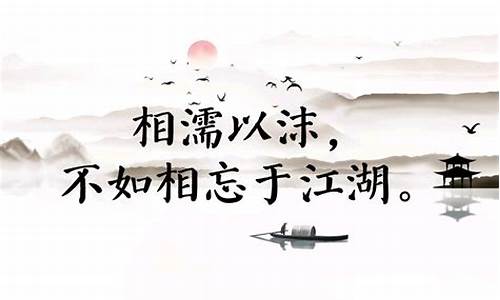 相濡以沫，
不如相忘于江湖。